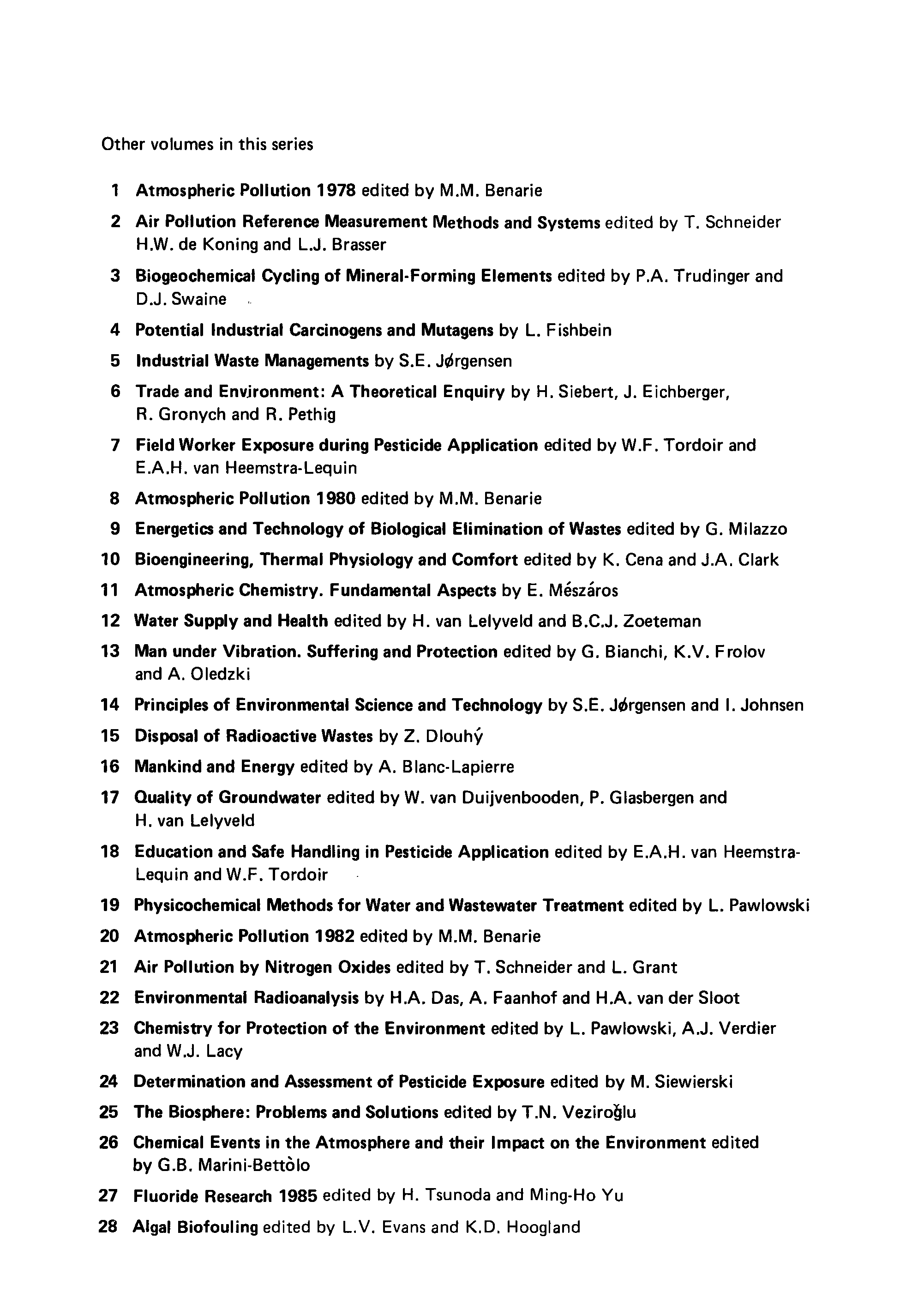 Other volumes in this series

1 Atmospheric Pollution 1978 edited by M.M. Benarie

2 Air Pollution Reference Measurement Methods and Systems edited by T. Schneider H.W. de Koning and L.J. Brasser

3 Biogeochemical Cycling of Mineral-Forming Elements edited by P.A. Trudinger and D.J. Swaine

4 Potential Industrial Carcinogens and Mutagens by L. Fishbein

5 Industrial Waste Managements by S.E. Jørgensen

6 Trade and Environment: A Theoretical Enquiry by H. Siebert, J. Eichberger, R. Gronych and R. Pethig

7 Field Worker Exposure during Pesticide Application edited by W.F. Tordoir and E.A.H. van Heemstra-Lequin

8 Atmospheric Pollution 1980 edited by M.M. Benarie

9 Energetics and Technology of Biological Elimination of Wastes edited by G. Milazzo

10 Bioengineering, Thermal Physiology and Comfort edited by K. Cena and J.A. Clark

11 Atmospheric Chemistry. Fundamental Aspects by E. Mészáros

12 Water Supply and Health edited by H. van Lelyveld and B.C.J. Zoeteman

13 Man under Vibration. Suffering and Protection edited by G. Bianchi, K.V. Frolov and A. Oledzki

14 Principles of Environmental Science and Technology by S.E. Jørgensen and I. Johnsen

15 Disposal of Radioactive Wastes by Z. Dlouhý

16 Mankind and Energy edited by A. Blanc-Lapierre

17 Quality of Groundwater edited by W. van Duijvenbooden, P. Glasbergen and H. van Lelyveld

18 Education and Safe Handling in Pesticide Application edited by E.A.H. van Heemstra-Lequin and W.F. Tordoir

19 Physicochemical Methods for Water and Wastewater Treatment edited by L. Pawlowski

20 Atmospheric Pollution 1982 edited by M.M. Benarie

21 Air Pollution by Nitrogen Oxides edited by T. Schneider and L. Grant

22 Environmental Radioanalysis by H.A. Das, A. Faanhof and H.A. van der Sloot

23 Chemistry for Protection of the Environment edited by L. Pawlowski, A.J. Verdier and W.J. Lacy

24 Determination and Assessment of Pesticide Exposure edited by M. Siewierski

25 The Biosphere: Problems and Solutions edited by T.N. Veziroğlu

26 Chemical Events in the Atmosphere and their Impact on the Environment edited by G.B. Marini-Bettòlo

27 Fluoride Research 1985 edited by H. Tsunoda and Ming-Ho Yu

28 Algal Biofouling edited by L.V. Evans and K.D. Hoogland